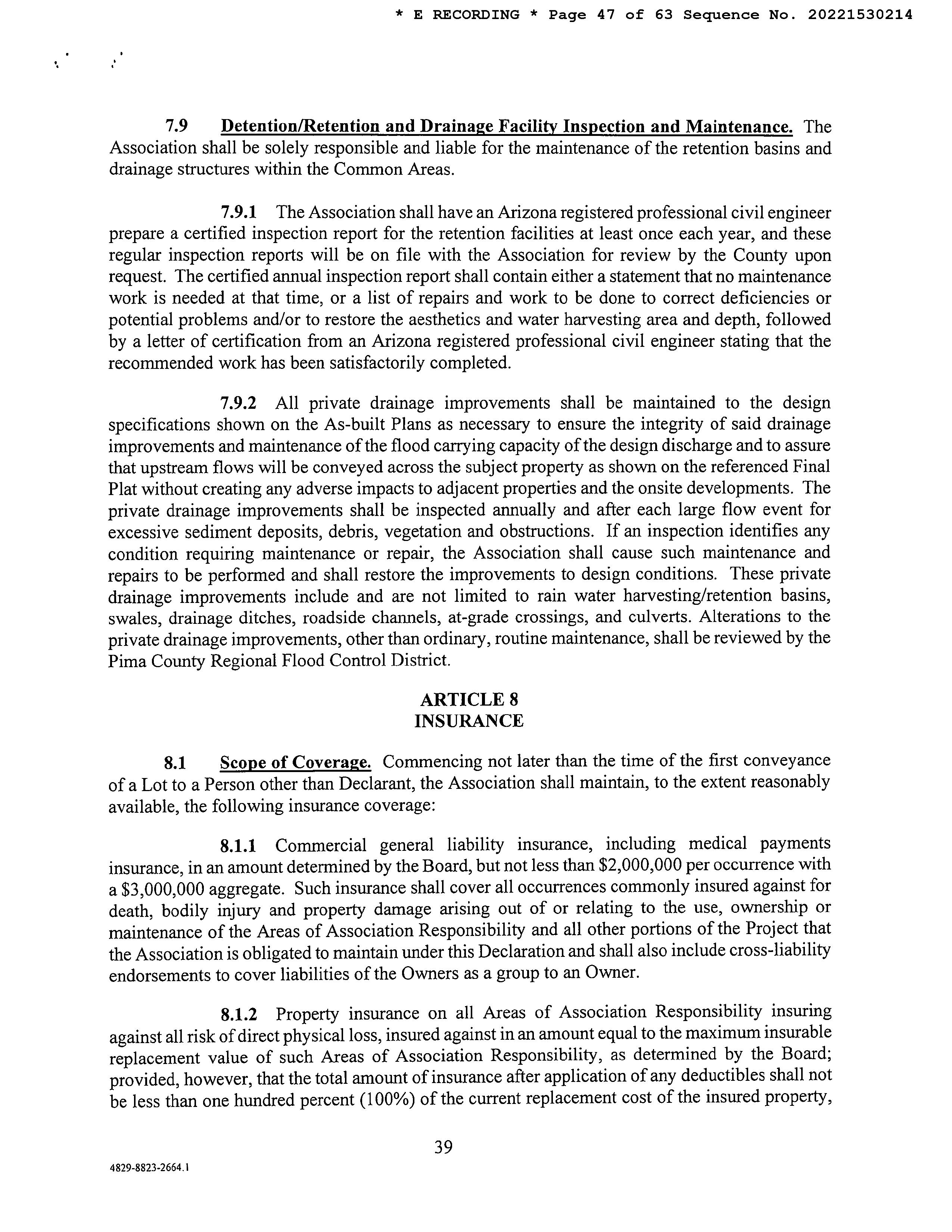 * E RECORDING * Page 47 of 63 Sequence No. 20221530214

7.9 Detention/Retention and Drainage Facility Inspection and Maintenance. The Association shall be solely responsible and liable for the maintenance of the retention basins and drainage structures within the Common Areas.

7.9.1 The Association shall have an Arizona registered professional civil engineer prepare a certified inspection report for the retention facilities at least once each year, and these regular inspection reports will be on file with the Association for review by the County upon request. The certified annual inspection report shall contain either a statement that no maintenance work is needed at that time, or a list of repairs and work to be done to correct deficiencies or potential problems and/or to restore the aesthetics and water harvesting area and depth, followed by a letter of certification from an Arizona registered professional civil engineer stating that the recommended work has been satisfactorily completed.

7.9.2 All private drainage improvements shall be maintained to the design specifications shown on the As-built Plans as necessary to ensure the integrity of said drainage improvements and maintenance of the flood carrying capacity of the design discharge and to assure that upstream flows will be conveyed across the subject property as shown on the referenced Final Plat without creating any adverse impacts to adjacent properties and the onsite developments. The private drainage improvements shall be inspected annually and after each large flow event for excessive sediment deposits, debris, vegetation and obstructions. If an inspection identifies any condition requiring maintenance or repair, the Association shall cause such maintenance and repairs to be performed and shall restore the improvements to design conditions. These private drainage improvements include and are not limited to rain water harvesting/retention basins, swales, drainage ditches, roadside channels, at-grade crossings, and culverts. Alterations to the private drainage improvements, other than ordinary, routine maintenance, shall be reviewed by the Pima County Regional Flood Control District.

ARTICLE 8
INSURANCE

8.1 Scope of Coverage. Commencing not later than the time of the first conveyance of a Lot to a Person other than Declarant, the Association shall maintain, to the extent reasonably available, the following insurance coverage:

8.1.1 Commercial general liability insurance, including medical payments insurance, in an amount determined by the Board, but not less than $2,000,000 per occurrence with a $3,000,000 aggregate. Such insurance shall cover all occurrences commonly insured against for death, bodily injury and property damage arising out of or relating to the use, ownership or maintenance of the Areas of Association Responsibility and all other portions of the Project that the Association is obligated to maintain under this Declaration and shall also include cross-liability endorsements to cover liabilities of the Owners as a group to an Owner.

8.1.2 Property insurance on all Areas of Association Responsibility insuring against all risk of direct physical loss, insured against in an amount equal to the maximum insurable replacement value of such Areas of Association Responsibility, as determined by the Board; provided, however, that the total amount of insurance after application of any deductibles shall not be less than one hundred percent (100%) of the current replacement cost of the insured property,

39

4829-8823-2664.1